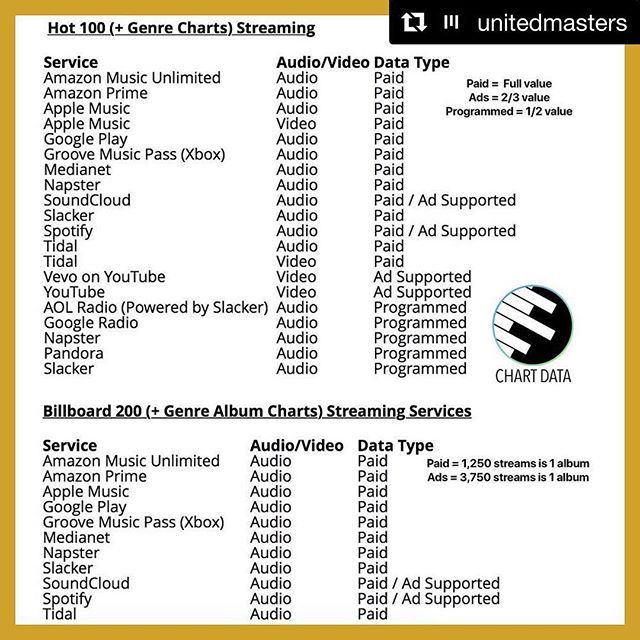 unitedmasters

Hot 100 (+ Genre Charts) Streaming

| Service | Audio/Video | Data Type |
|---|---|---|
| Amazon Music Unlimited | Audio | Paid |
| Amazon Prime | Audio | Paid |
| Apple Music | Audio | Paid |
| Apple Music | Video | Paid |
| Google Play | Audio | Paid |
| Groove Music Pass (Xbox) | Audio | Paid |
| Medianet | Audio | Paid |
| Napster | Audio | Paid |
| SoundCloud | Audio | Paid / Ad Supported |
| Slacker | Audio | Paid |
| Spotify | Audio | Paid / Ad Supported |
| Tidal | Audio | Paid |
| Tidal | Video | Paid |
| Vevo on YouTube | Video | Ad Supported |
| YouTube | Video | Ad Supported |
| AOL Radio (Powered by Slacker) | Audio | Programmed |
| Google Radio | Audio | Programmed |
| Napster | Audio | Programmed |
| Pandora | Audio | Programmed |
| Slacker | Audio | Programmed |

Paid = Full value
Ads = 2/3 value
Programmed = 1/2 value

CHART DATA

Billboard 200 (+ Genre Album Charts) Streaming Services

| Service | Audio/Video | Data Type |
|---|---|---|
| Amazon Music Unlimited | Audio | Paid |
| Amazon Prime | Audio | Paid |
| Apple Music | Audio | Paid |
| Google Play | Audio | Paid |
| Groove Music Pass (Xbox) | Audio | Paid |
| Medianet | Audio | Paid |
| Napster | Audio | Paid |
| Slacker | Audio | Paid |
| SoundCloud | Audio | Paid / Ad Supported |
| Spotify | Audio | Paid / Ad Supported |
| Tidal | Audio | Paid |

Paid = 1,250 streams is 1 album
Ads = 3,750 streams is 1 album